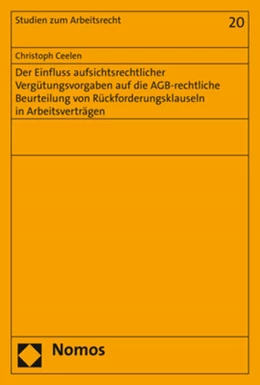 Studien zum Arbeitsrecht

20

Christoph Ceelen

Der Einfluss aufsichtsrechtlicher Vergütungsvorgaben auf die AGB-rechtliche Beurteilung von Rückforderungsklauseln in Arbeitsverträgen

Nomos